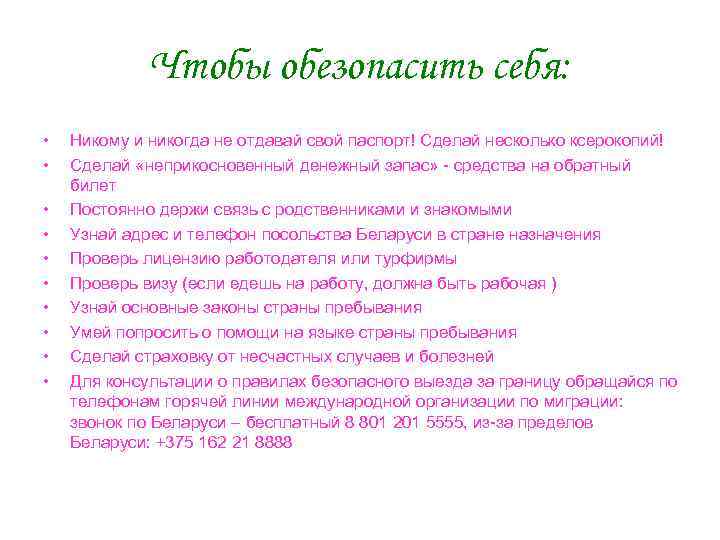 Чтобы обезопасить себя:

• Никому и никогда не отдавай свой паспорт! Сделай несколько ксерокопий!
• Сделай «неприкосновенный денежный запас» - средства на обратный билет
• Постоянно держи связь с родственниками и знакомыми
• Узнай адрес и телефон посольства Беларуси в стране назначения
• Проверь лицензию работодателя или турфирмы
• Проверь визу (если едешь на работу, должна быть рабочая )
• Узнай основные законы страны пребывания
• Умей попросить о помощи на языке страны пребывания
• Сделай страховку от несчастных случаев и болезней
• Для консультации о правилах безопасного выезда за границу обращайся по телефонам горячей линии международной организации по миграции: звонок по Беларуси – бесплатный 8 801 201 5555, из-за пределов Беларуси: +375 162 21 8888